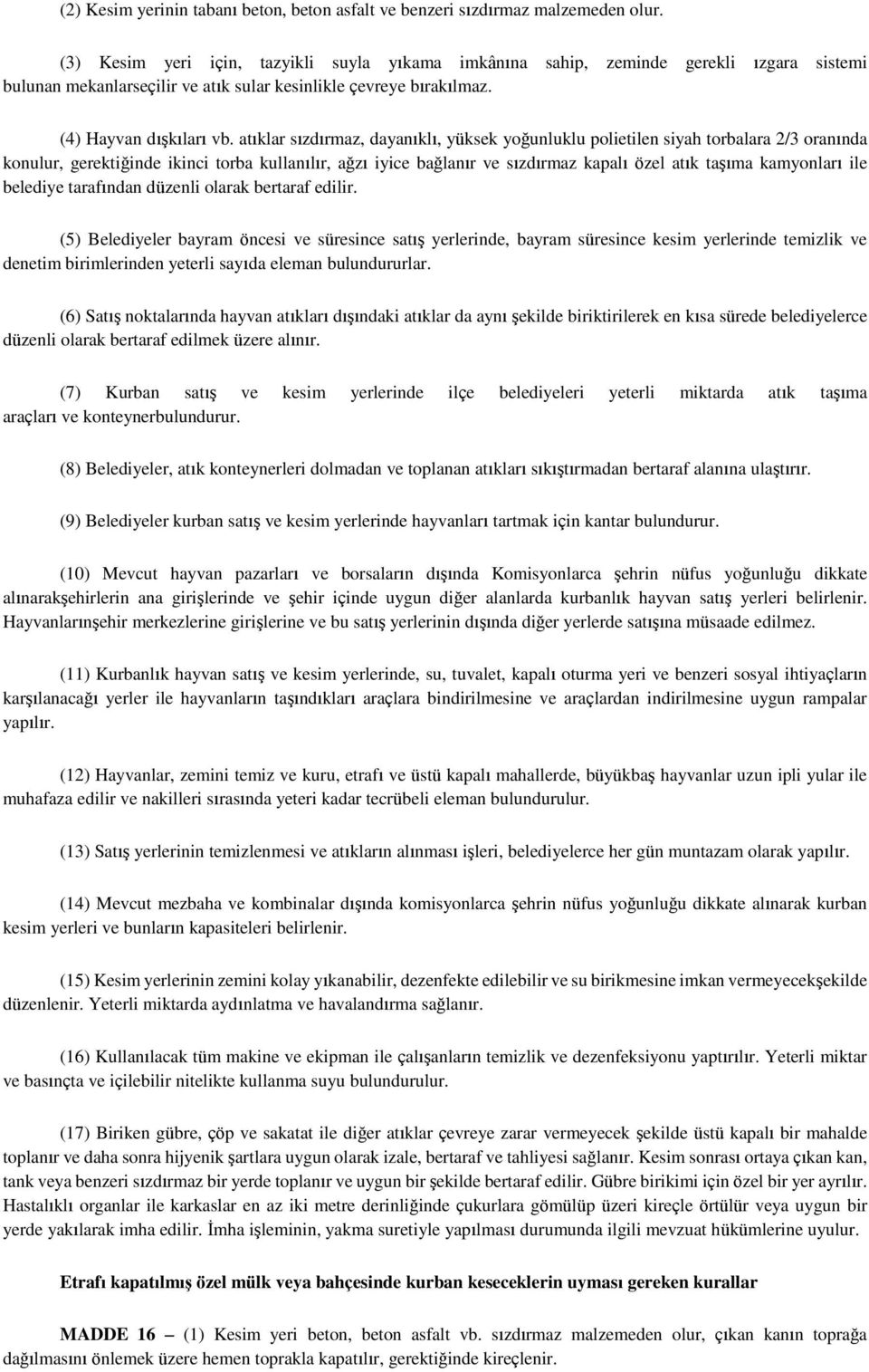 (2) Kesim yerinin tabanı beton, beton asfalt ve benzeri sızdırmaz malzemeden olur.

(3) Kesim yeri için, tazyikli suyla yıkama imkânına sahip, zeminde gerekli ızgara sistemi bulunan mekanlarseçilir ve atık sular kesinlikle çevreye bırakılmaz.

(4) Hayvan dışkıları vb. atıklar sızdırmaz, dayanıklı, yüksek yoğunluklu polietilen siyah torbalara 2/3 oranında konulur, gerektiğinde ikinci torba kullanılır, ağzı iyice bağlanır ve sızdırmaz kapalı özel atık taşıma kamyonları ile belediye tarafından düzenli olarak bertaraf edilir.

(5) Belediyeler bayram öncesi ve süresince satış yerlerinde, bayram süresince kesim yerlerinde temizlik ve denetim birimlerinden yeterli sayıda eleman bulundururlar.

(6) Satış noktalarında hayvan atıkları dışındaki atıklar da aynı şekilde biriktirilerek en kısa sürede belediyelerce düzenli olarak bertaraf edilmek üzere alınır.

(7) Kurban satış ve kesim yerlerinde ilçe belediyeleri yeterli miktarda atık taşıma araçları ve konteynerbulundurur.

(8) Belediyeler, atık konteynerleri dolmadan ve toplanan atıkları sıkıştırmadan bertaraf alanına ulaştırır.

(9) Belediyeler kurban satış ve kesim yerlerinde hayvanları tartmak için kantar bulundurur.

(10) Mevcut hayvan pazarları ve borsaların dışında Komisyonlarca şehrin nüfus yoğunluğu dikkate alınarakşehirlerin ana girişlerinde ve şehir içinde uygun diğer alanlarda kurbanlık hayvan satış yerleri belirlenir. Hayvanlarınşehir merkezlerine girişlerine ve bu satış yerlerinin dışında diğer yerlerde satışına müsaade edilmez.

(11) Kurbanlık hayvan satış ve kesim yerlerinde, su, tuvalet, kapalı oturma yeri ve benzeri sosyal ihtiyaçların karşılanacağı yerler ile hayvanların taşındıkları araçlara bindirilmesine ve araçlardan indirilmesine uygun rampalar yapılır.

(12) Hayvanlar, zemini temiz ve kuru, etrafı ve üstü kapalı mahallerde, büyükbaş hayvanlar uzun ipli yular ile muhafaza edilir ve nakilleri sırasında yeteri kadar tecrübeli eleman bulundurulur.

(13) Satış yerlerinin temizlenmesi ve atıkların alınması işleri, belediyelerce her gün muntazam olarak yapılır.

(14) Mevcut mezbaha ve kombinalar dışında komisyonlarca şehrin nüfus yoğunluğu dikkate alınarak kurban kesim yerleri ve bunların kapasiteleri belirlenir.

(15) Kesim yerlerinin zemini kolay yıkanabilir, dezenfekte edilebilir ve su birikmesine imkan vermeyecekşekilde düzenlenir. Yeterli miktarda aydınlatma ve havalandırma sağlanır.

(16) Kullanılacak tüm makine ve ekipman ile çalışanların temizlik ve dezenfeksiyonu yaptırılır. Yeterli miktar ve basınçta ve içilebilir nitelikte kullanma suyu bulundurulur.

(17) Biriken gübre, çöp ve sakatat ile diğer atıklar çevreye zarar vermeyecek şekilde üstü kapalı bir mahalde toplanır ve daha sonra hijyenik şartlara uygun olarak izale, bertaraf ve tahliyesi sağlanır. Kesim sonrası ortaya çıkan kan, tank veya benzeri sızdırmaz bir yerde toplanır ve uygun bir şekilde bertaraf edilir. Gübre birikimi için özel bir yer ayrılır. Hastalıklı organlar ile karkaslar en az iki metre derinliğinde çukurlara gömülüp üzeri kireçle örtülür veya uygun bir yerde yakılarak imha edilir. İmha işleminin, yakma suretiyle yapılması durumunda ilgili mevzuat hükümlerine uyulur.

Etrafı kapatılmış özel mülk veya bahçesinde kurban keseceklerin uyması gereken kurallar

MADDE 16 – (1) Kesim yeri beton, beton asfalt vb. sızdırmaz malzemeden olur, çıkan kanın toprağa dağılmasını önlemek üzere hemen toprakla kapatılır, gerektiğinde kireçlenir.